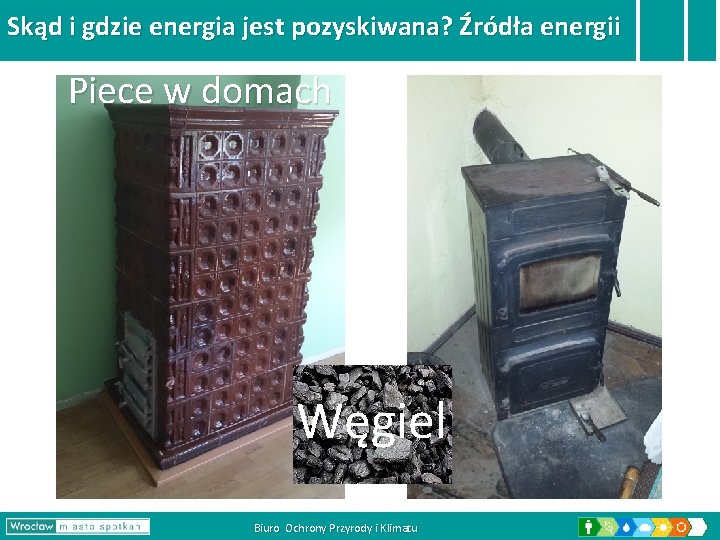 Skąd i gdzie energia jest pozyskiwana? Źródła energii

Piece w domach

Węgiel

Wrocław miasto spotkań

Biuro Ochrony Przyrody i Klimatu